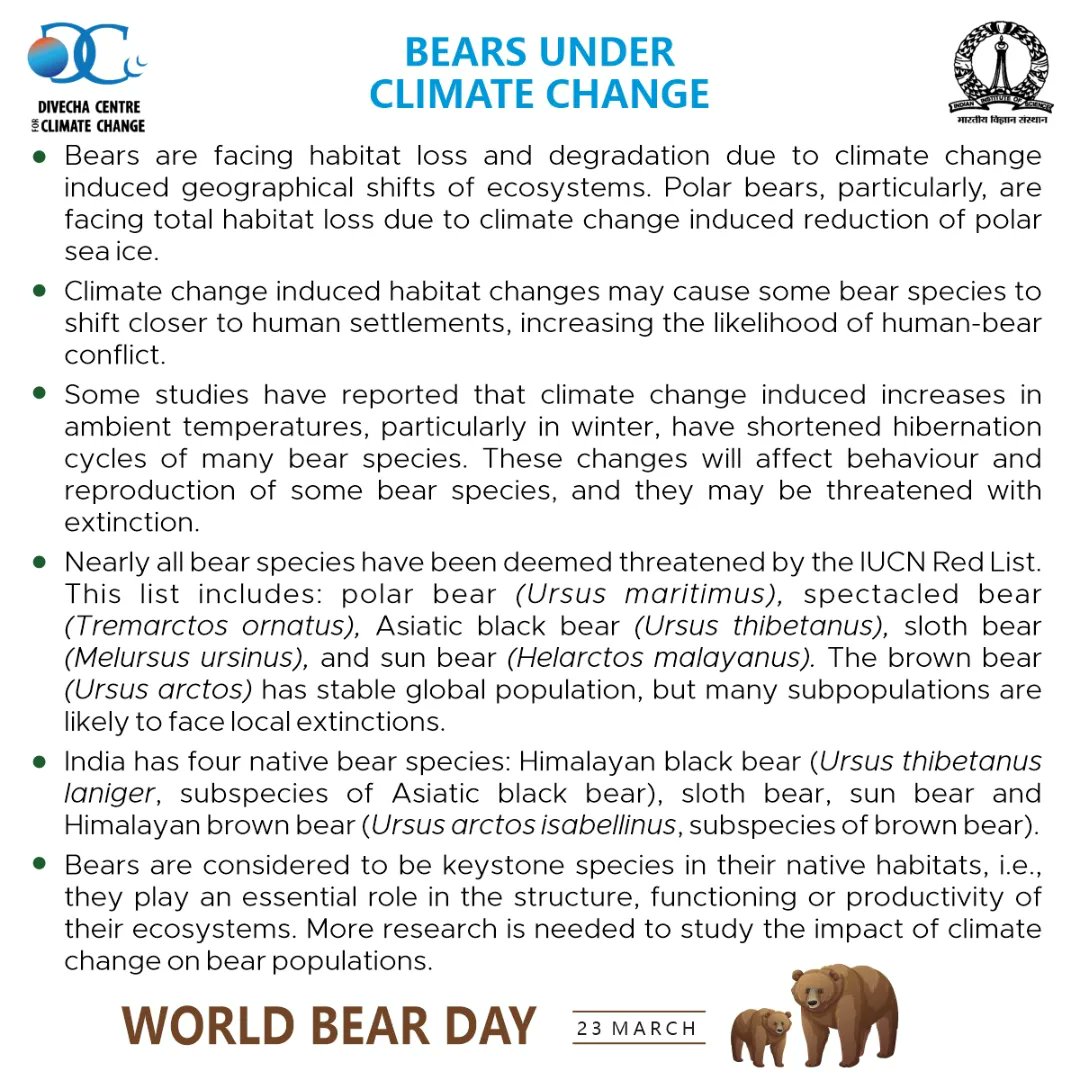 DIVECHA CENTRE FOR CLIMATE CHANGE

BEARS UNDER CLIMATE CHANGE

INDIAN INSTITUTE OF SCIENCE
भारतीय विज्ञान संस्थान

• Bears are facing habitat loss and degradation due to climate change induced geographical shifts of ecosystems. Polar bears, particularly, are facing total habitat loss due to climate change induced reduction of polar sea ice.

• Climate change induced habitat changes may cause some bear species to shift closer to human settlements, increasing the likelihood of human-bear conflict.

• Some studies have reported that climate change induced increases in ambient temperatures, particularly in winter, have shortened hibernation cycles of many bear species. These changes will affect behaviour and reproduction of some bear species, and they may be threatened with extinction.

• Nearly all bear species have been deemed threatened by the IUCN Red List. This list includes: polar bear (Ursus maritimus), spectacled bear (Tremarctos ornatus), Asiatic black bear (Ursus thibetanus), sloth bear (Melursus ursinus), and sun bear (Helarctos malayanus). The brown bear (Ursus arctos) has stable global population, but many subpopulations are likely to face local extinctions.

• India has four native bear species: Himalayan black bear (Ursus thibetanus laniger, subspecies of Asiatic black bear), sloth bear, sun bear and Himalayan brown bear (Ursus arctos isabellinus, subspecies of brown bear).

• Bears are considered to be keystone species in their native habitats, i.e., they play an essential role in the structure, functioning or productivity of their ecosystems. More research is needed to study the impact of climate change on bear populations.

WORLD BEAR DAY 23 MARCH